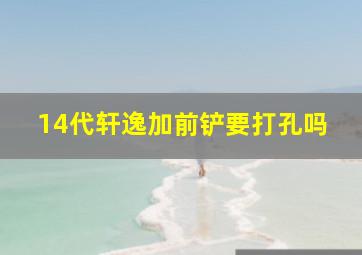 14代轩逸加前铲要打孔吗